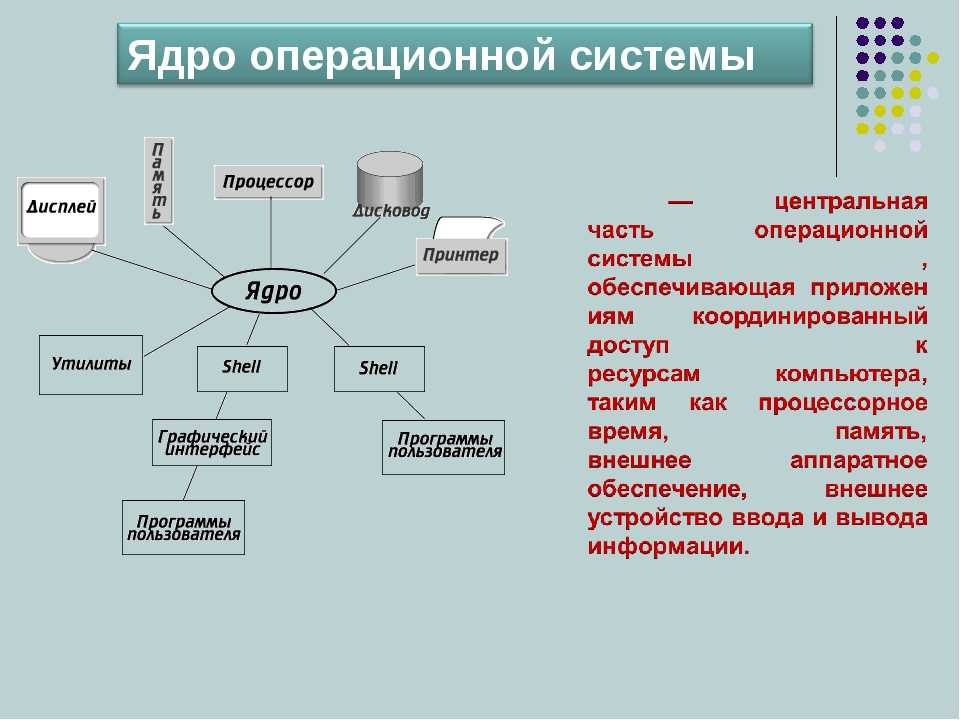 Ядро операционной системы

Дисплей

Память

Процессор

Дисковод

Принтер

Ядро

Утилиты

Shell

Shell

Графический интерфейс

Программы пользователя

Программы пользователя

— центральная часть операционной системы , обеспечивающая приложениям координированный доступ к ресурсам компьютера, таким как процессорное время, память, внешнее аппаратное обеспечение, внешнее устройство ввода и вывода информации.